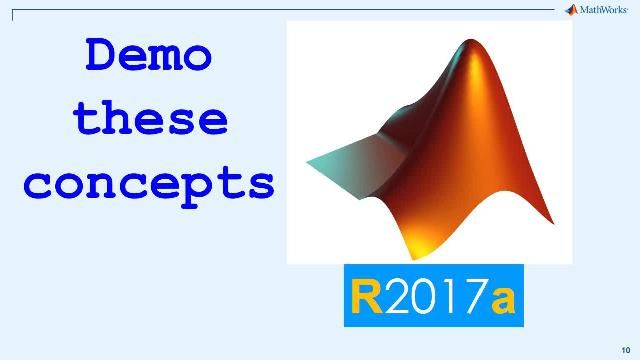 MathWorks

Demo these concepts

R2017a

10